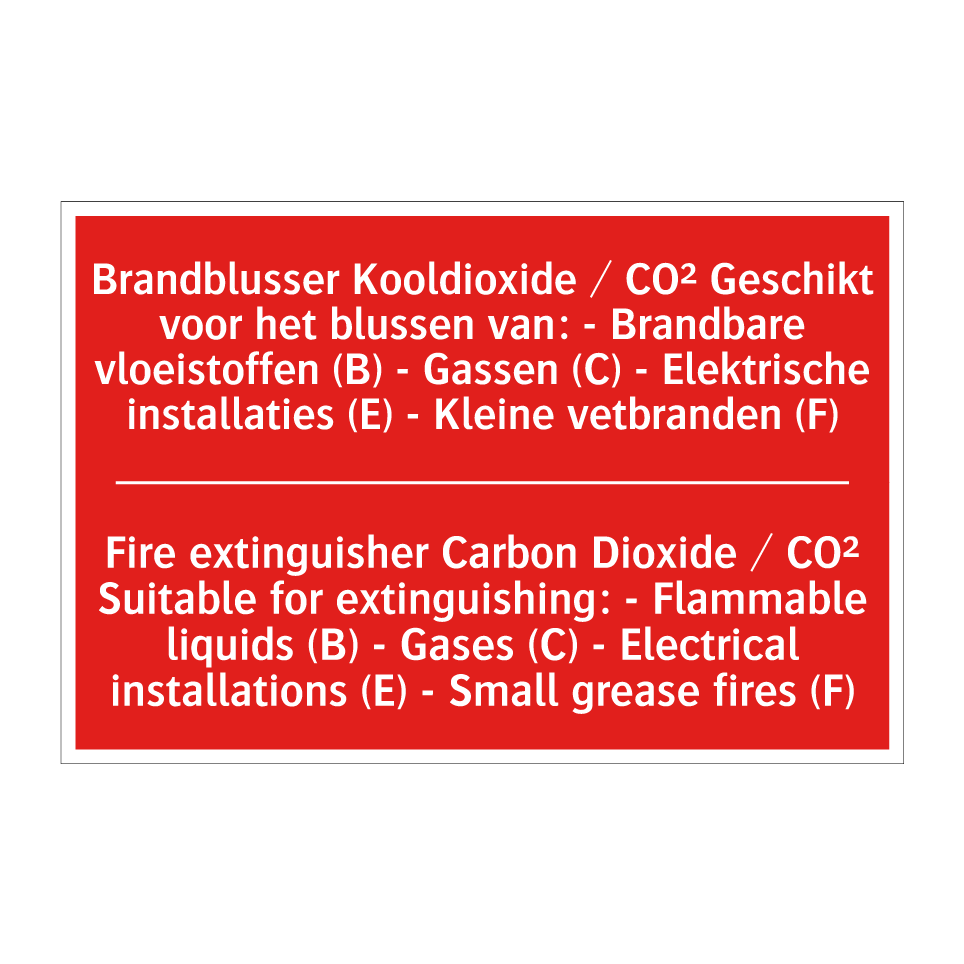 Brandblusser Kooldioxide / $CO^2$ Geschikt voor het blussen van: - Brandbare vloeistoffen (B) - Gassen (C) - Elektrische installaties (E) - Kleine vetbranden (F)

Fire extinguisher Carbon Dioxide / $CO^2$ Suitable for extinguishing: - Flammable liquids (B) - Gases (C) - Electrical installations (E) - Small grease fires (F)